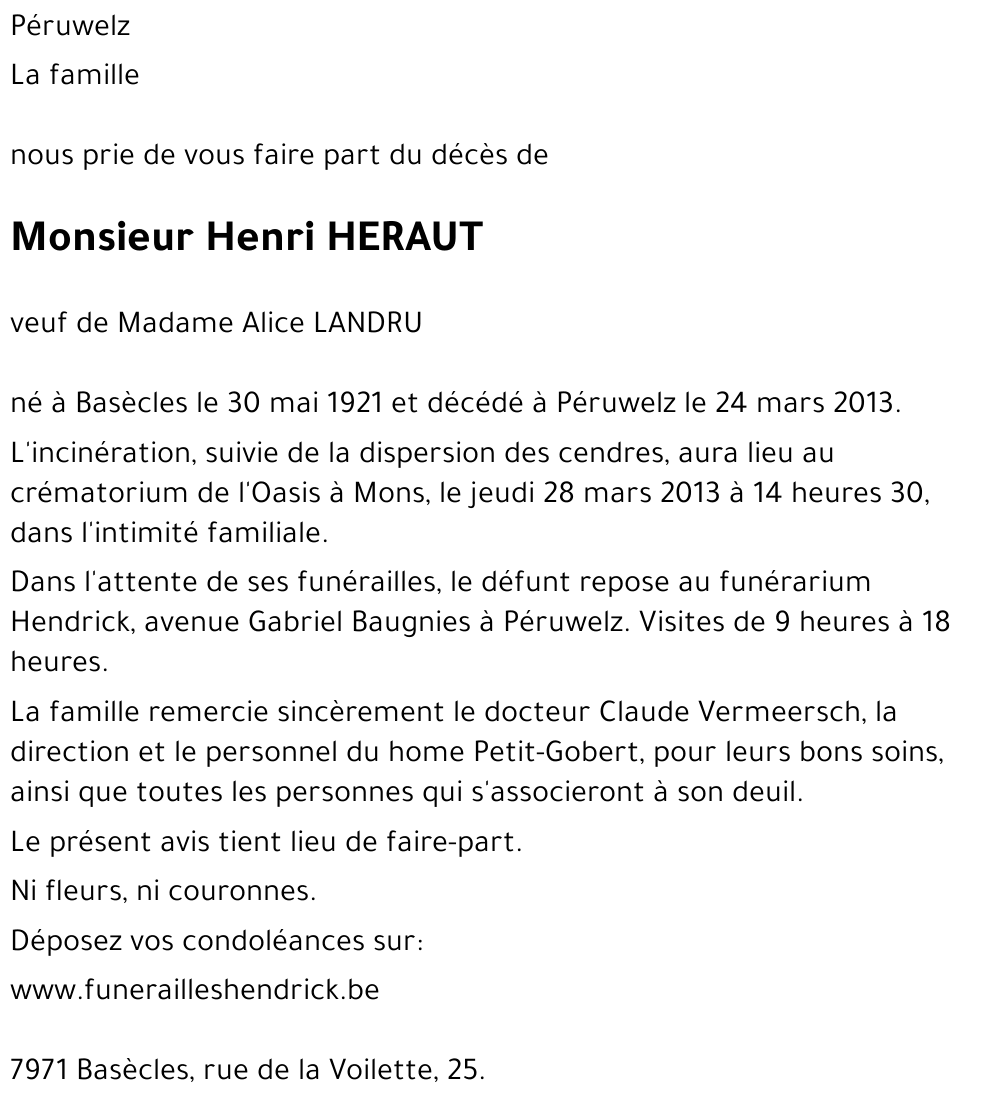 Péruwelz

La famille

nous prie de vous faire part du décès de

Monsieur Henri HERAUT

veuf de Madame Alice LANDRU

né à Basècles le 30 mai 1921 et décédé à Péruwelz le 24 mars 2013.

L'incinération, suivie de la dispersion des cendres, aura lieu au crématorium de l'Oasis à Mons, le jeudi 28 mars 2013 à 14 heures 30, dans l'intimité familiale.

Dans l'attente de ses funérailles, le défunt repose au funérarium Hendrick, avenue Gabriel Baugnies à Péruwelz. Visites de 9 heures à 18 heures.

La famille remercie sincèrement le docteur Claude Vermeersch, la direction et le personnel du home Petit-Gobert, pour leurs bons soins, ainsi que toutes les personnes qui s'associeront à son deuil.

Le présent avis tient lieu de faire-part.

Ni fleurs, ni couronnes.

Déposez vos condoléances sur:

www.funerailleshendrick.be

7971 Basècles, rue de la Voilette, 25.